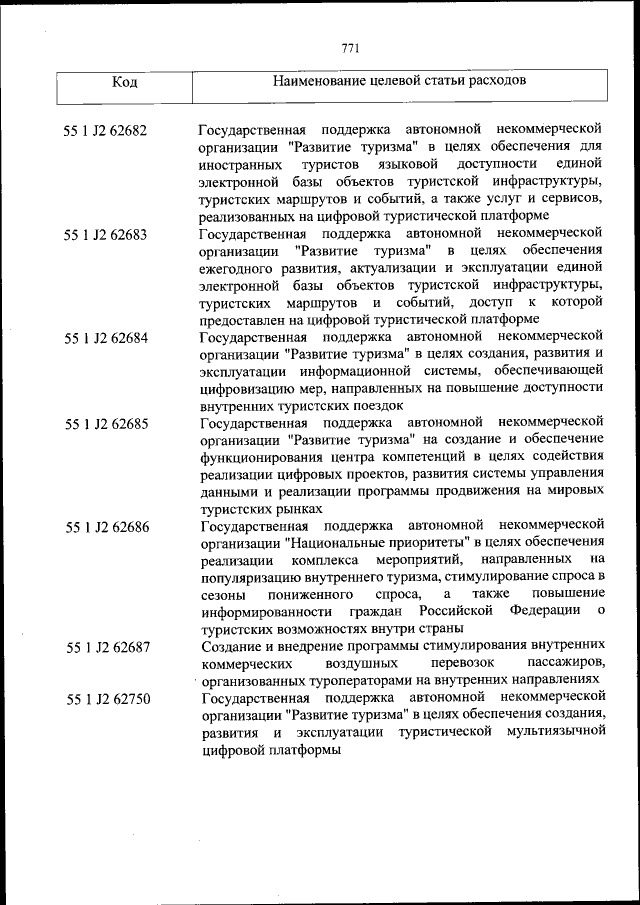 771

| Код | Наименование целевой статьи расходов |
|---|---|
| 55 1 J2 62682 | Государственная поддержка автономной некоммерческой организации "Развитие туризма" в целях обеспечения для иностранных туристов языковой доступности единой электронной базы объектов туристской инфраструктуры, туристских маршрутов и событий, а также услуг и сервисов, реализованных на цифровой туристической платформе |
| 55 1 J2 62683 | Государственная поддержка автономной некоммерческой организации "Развитие туризма" в целях обеспечения ежегодного развития, актуализации и эксплуатации единой электронной базы объектов туристской инфраструктуры, туристских маршрутов и событий, доступ к которой предоставлен на цифровой туристической платформе |
| 55 1 J2 62684 | Государственная поддержка автономной некоммерческой организации "Развитие туризма" в целях создания, развития и эксплуатации информационной системы, обеспечивающей цифровизацию мер, направленных на повышение доступности внутренних туристских поездок |
| 55 1 J2 62685 | Государственная поддержка автономной некоммерческой организации "Развитие туризма" на создание и обеспечение функционирования центра компетенций в целях содействия реализации цифровых проектов, развития системы управления данными и реализации программы продвижения на мировых туристских рынках |
| 55 1 J2 62686 | Государственная поддержка автономной некоммерческой организации "Национальные приоритеты" в целях обеспечения реализации комплекса мероприятий, направленных на популяризацию внутреннего туризма, стимулирование спроса в сезоны пониженного спроса, а также повышение информированности граждан Российской Федерации о туристских возможностях внутри страны |
| 55 1 J2 62687 | Создание и внедрение программы стимулирования внутренних коммерческих воздушных перевозок пассажиров, организованных туроператорами на внутренних направлениях |
| 55 1 J2 62750 | Государственная поддержка автономной некоммерческой организации "Развитие туризма" в целях обеспечения создания, развития и эксплуатации туристической мультиязычной цифровой платформы |